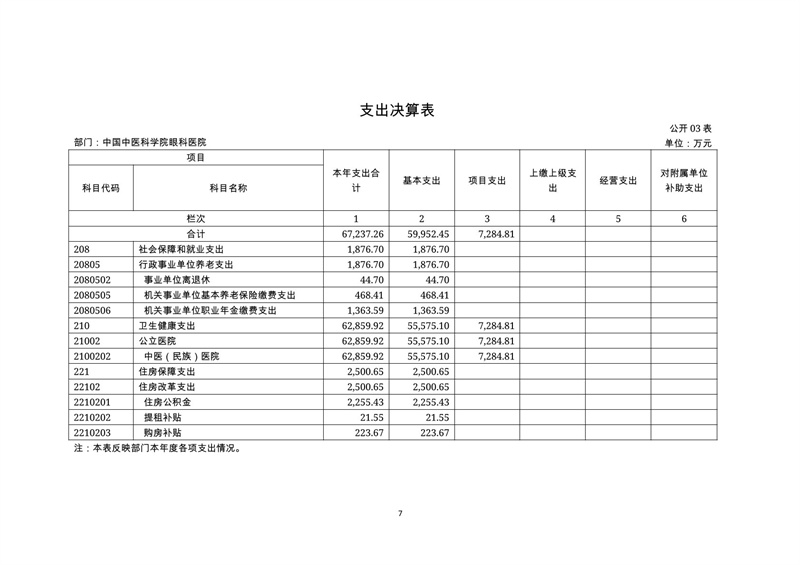 支出决算表

公开 03 表

部门：中国中医科学院眼科医院

单位：万元

| 项目 | | 本年支出合计 | 基本支出 | 项目支出 | 上缴上级支出 | 经营支出 | 对附属单位补助支出 |
|---|---|---|---|---|---|---|---|
| 科目代码 | 科目名称 | | | | | | |
| 栏次 | | 1 | 2 | 3 | 4 | 5 | 6 |
| 合计 | | 67,237.26 | 59,952.45 | 7,284.81 | | | |
| 208 | 社会保障和就业支出 | 1,876.70 | 1,876.70 | | | | |
| 20805 | 行政事业单位养老支出 | 1,876.70 | 1,876.70 | | | | |
| 2080502 | 事业单位离退休 | 44.70 | 44.70 | | | | |
| 2080505 | 机关事业单位基本养老保险缴费支出 | 468.41 | 468.41 | | | | |
| 2080506 | 机关事业单位职业年金缴费支出 | 1,363.59 | 1,363.59 | | | | |
| 210 | 卫生健康支出 | 62,859.92 | 55,575.10 | 7,284.81 | | | |
| 21002 | 公立医院 | 62,859.92 | 55,575.10 | 7,284.81 | | | |
| 2100202 | 中医（民族）医院 | 62,859.92 | 55,575.10 | 7,284.81 | | | |
| 221 | 住房保障支出 | 2,500.65 | 2,500.65 | | | | |
| 22102 | 住房改革支出 | 2,500.65 | 2,500.65 | | | | |
| 2210201 | 住房公积金 | 2,255.43 | 2,255.43 | | | | |
| 2210202 | 提租补贴 | 21.55 | 21.55 | | | | |
| 2210203 | 购房补贴 | 223.67 | 223.67 | | | | |

注：本表反映部门本年度各项支出情况。

7